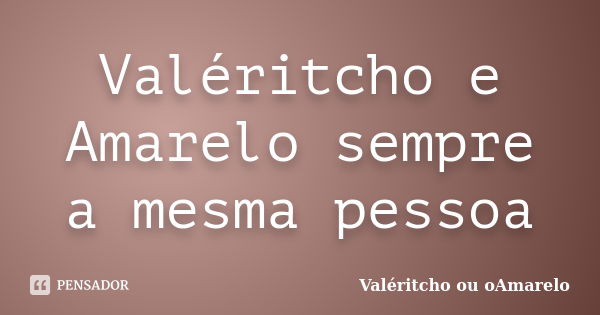 Valéritcho e Amarelo sempre a mesma pessoa

PENSADOR

Valéritcho ou oAmarelo